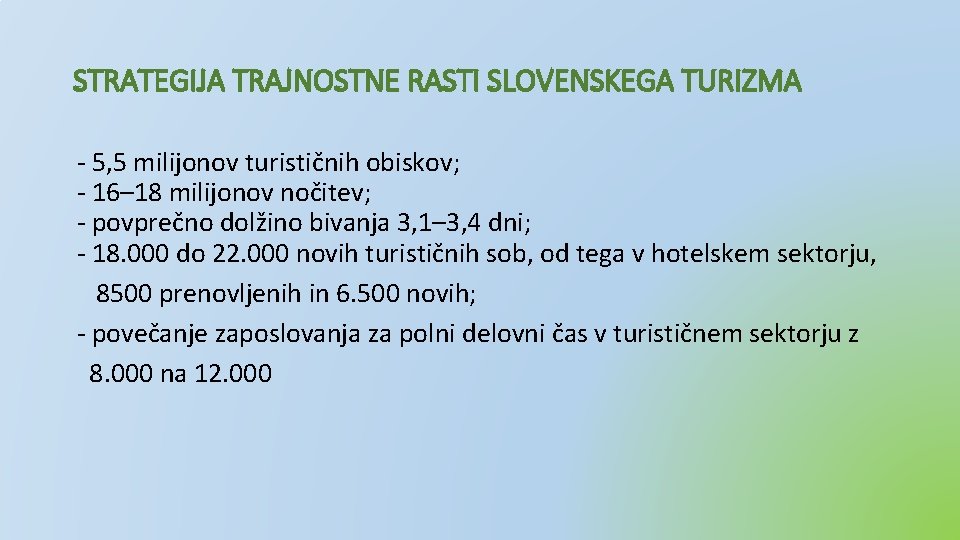 STRATEGIJA TRAJNOSTNE RASTI SLOVENSKEGA TURIZMA

- 5,5 milijonov turističnih obiskov;
- 16–18 milijonov nočitev;
- povprečno dolžino bivanja 3,1–3,4 dni;
- 18.000 do 22.000 novih turističnih sob, od tega v hotelskem sektorju, 8500 prenovljenih in 6.500 novih;
- povečanje zaposlovanja za polni delovni čas v turističnem sektorju z 8.000 na 12.000